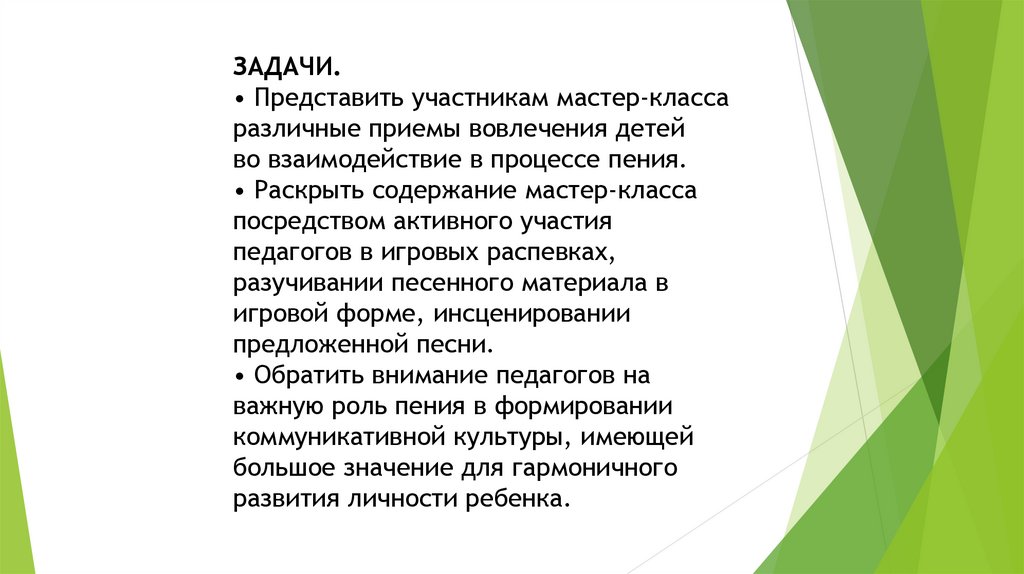 ЗАДАЧИ.
• Представить участникам мастер-класса различные приемы вовлечения детей во взаимодействие в процессе пения.
• Раскрыть содержание мастер-класса посредством активного участия педагогов в игровых распевках, разучивании песенного материала в игровой форме, инсценировании предложенной песни.
• Обратить внимание педагогов на важную роль пения в формировании коммуникативной культуры, имеющей большое значение для гармоничного развития личности ребенка.